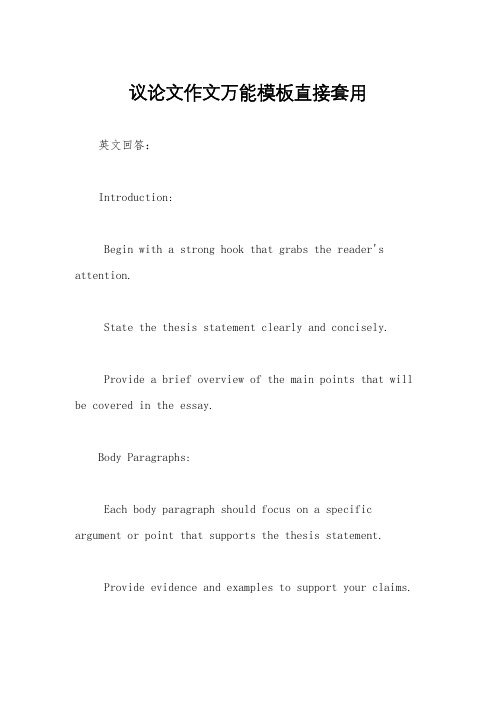 议论文作文万能模板直接套用

英文回答：

Introduction:

Begin with a strong hook that grabs the reader's attention.

State the thesis statement clearly and concisely.

Provide a brief overview of the main points that will be covered in the essay.

Body Paragraphs:

Each body paragraph should focus on a specific argument or point that supports the thesis statement.

Provide evidence and examples to support your claims.